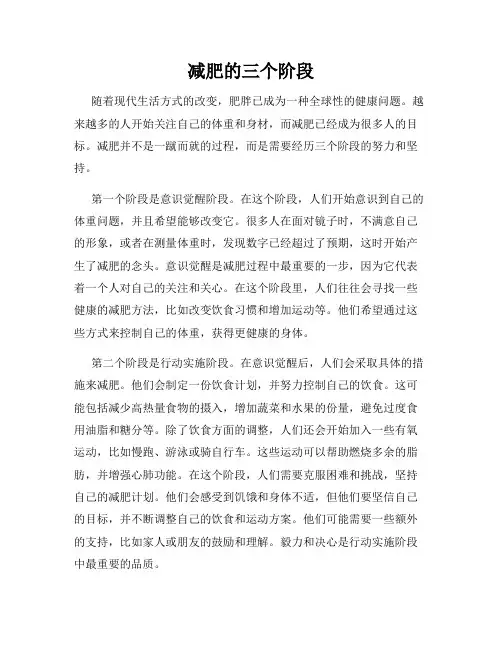 减肥的三个阶段

随着现代生活方式的改变，肥胖已成为一种全球性的健康问题。越来越多的人开始关注自己的体重和身材，而减肥已经成为很多人的目标。减肥并不是一蹴而就的过程，而是需要经历三个阶段的努力和坚持。

第一个阶段是意识觉醒阶段。在这个阶段，人们开始意识到自己的体重问题，并且希望能够改变它。很多人在面对镜子时，不满意自己的形象，或者在测量体重时，发现数字已经超过了预期，这时开始产生了减肥的念头。意识觉醒是减肥过程中最重要的一步，因为它代表着一个人对自己的关注和关心。在这个阶段里，人们往往会寻找一些健康的减肥方法，比如改变饮食习惯和增加运动等。他们希望通过这些方式来控制自己的体重，获得更健康的身体。

第二个阶段是行动实施阶段。在意识觉醒后，人们会采取具体的措施来减肥。他们会制定一份饮食计划，并努力控制自己的饮食。这可能包括减少高热量食物的摄入，增加蔬菜和水果的份量，避免过度食用油脂和糖分等。除了饮食方面的调整，人们还会开始加入一些有氧运动，比如慢跑、游泳或骑自行车。这些运动可以帮助燃烧多余的脂肪，并增强心肺功能。在这个阶段，人们需要克服困难和挑战，坚持自己的减肥计划。他们会感受到饥饿和身体不适，但他们要坚信自己的目标，并不断调整自己的饮食和运动方案。他们可能需要一些额外的支持，比如家人或朋友的鼓励和理解。毅力和决心是行动实施阶段中最重要的品质。